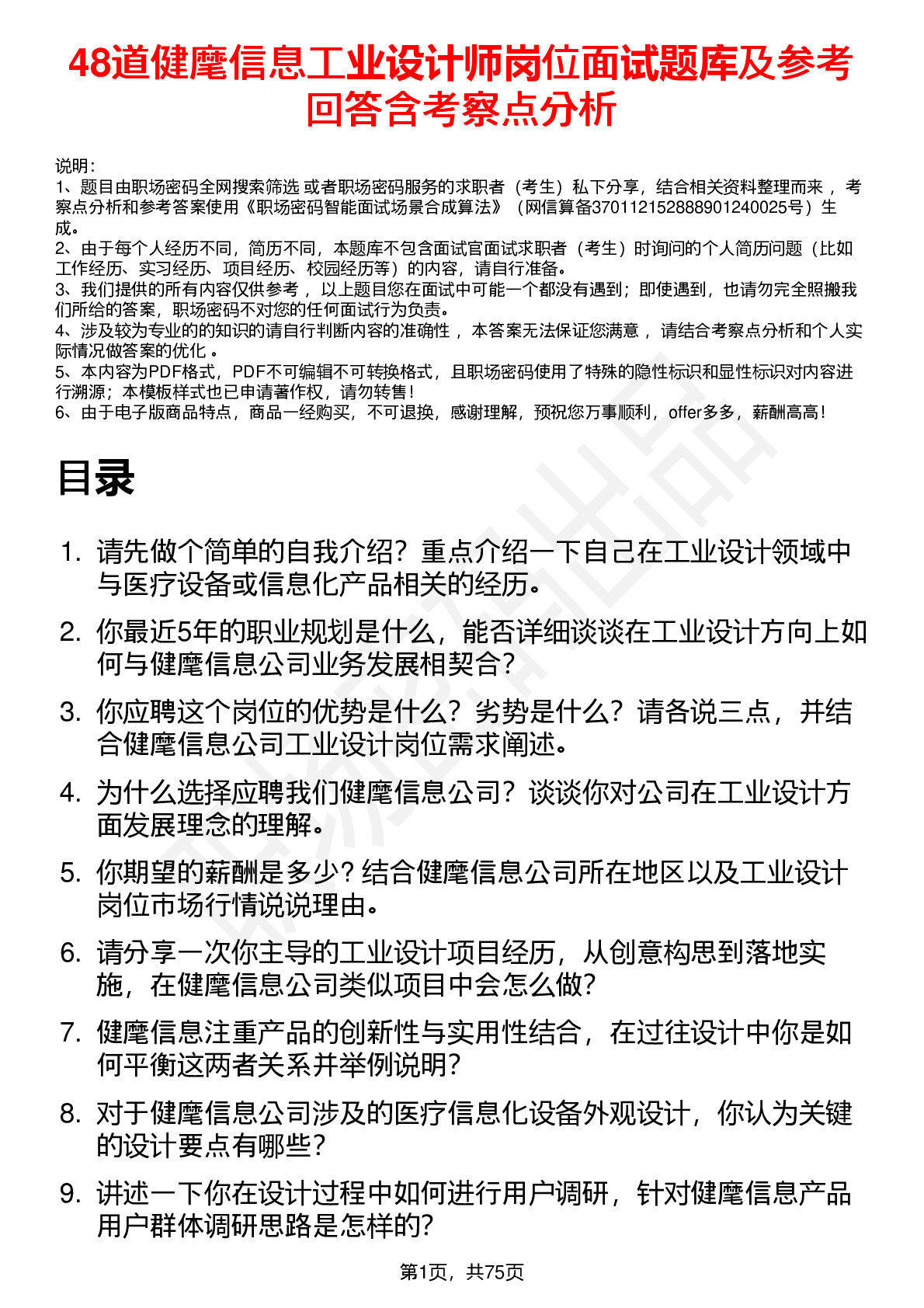 48道健麾信息工业设计师岗位面试题库及参考回答含考察点分析

说明：
1、题目由职场密码全网搜索筛选 或者职场密码服务的求职者（考生）私下分享，结合相关资料整理而来 ，考察点分析和参考答案使用《职场密码智能面试场景合成算法》（网信算备370112152888901240025号）生成。
2、由于每个人经历不同，简历不同，本题库不包含面试官面试求职者（考生）时询问的个人简历问题（比如工作经历、实习经历、项目经历、校园经历等）的内容，请自行准备。
3、我们提供的所有内容仅供参考 ，以上题目您在面试中可能一个都没有遇到；即使遇到，也请勿完全照搬我们所给的答案，职场密码不对您的任何面试行为负责。
4、涉及较为专业的的知识的请自行判断内容的准确性 ，本答案无法保证您满意 ，请结合考察点分析和个人实际情况做答案的优化 。
5、本内容为PDF格式，PDF不可编辑不可转换格式，且职场密码使用了特殊的隐性标识和显性标识对内容进行溯源；本模板样式也已申请著作权，请勿转售！
6、由于电子版商品特点，商品一经购买，不可退换，感谢理解，预祝您万事顺利，offer多多，薪酬高高！

目录

1. 请先做个简单的自我介绍？重点介绍一下自己在工业设计领域中与医疗设备或信息化产品相关的经历。
2. 你最近5年的职业规划是什么，能否详细谈谈在工业设计方向上如何与健麾信息公司业务发展相契合？
3. 你应聘这个岗位的优势是什么？劣势是什么？请各说三点，并结合健麾信息公司工业设计岗位需求阐述。
4. 为什么选择应聘我们健麾信息公司？谈谈你对公司在工业设计方面发展理念的理解。
5. 你期望的薪酬是多少？结合健麾信息公司所在地区以及工业设计岗位市场行情说说理由。
6. 请分享一次你主导的工业设计项目经历，从创意构思到落地实施，在健麾信息公司类似项目中会怎么做？
7. 健麾信息注重产品的创新性与实用性结合，在过往设计中你是如何平衡这两者关系并举例说明？
8. 对于健麾信息公司涉及的医疗信息化设备外观设计，你认为关键的设计要点有哪些？
9. 讲述一下你在设计过程中如何进行用户调研，针对健麾信息产品用户群体调研思路是怎样的？

第1页，共75页